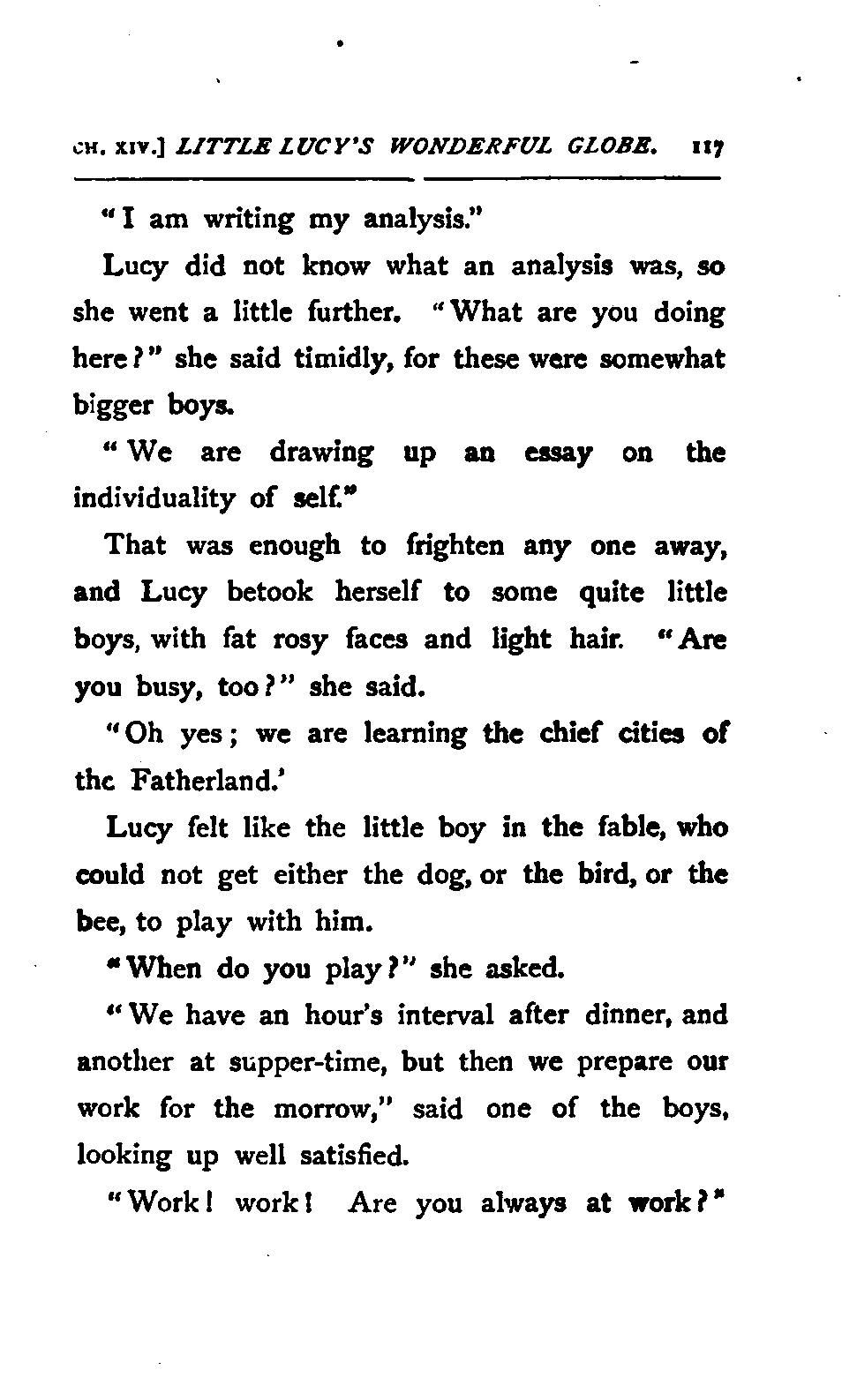 CH. XIV.] LITTLE LUCY'S WONDERFUL GLOBE. 117

"I am writing my analysis."

Lucy did not know what an analysis was, so she went a little further. "What are you doing here?" she said timidly, for these were somewhat bigger boys.

"We are drawing up an essay on the individuality of self."

That was enough to frighten any one away, and Lucy betook herself to some quite little boys, with fat rosy faces and light hair. "Are you busy, too?" she said.

"Oh yes; we are learning the chief cities of the Fatherland.'

Lucy felt like the little boy in the fable, who could not get either the dog, or the bird, or the bee, to play with him.

"When do you play?" she asked.

"We have an hour's interval after dinner, and another at supper-time, but then we prepare our work for the morrow," said one of the boys, looking up well satisfied.

"Work! work! Are you always at work?"